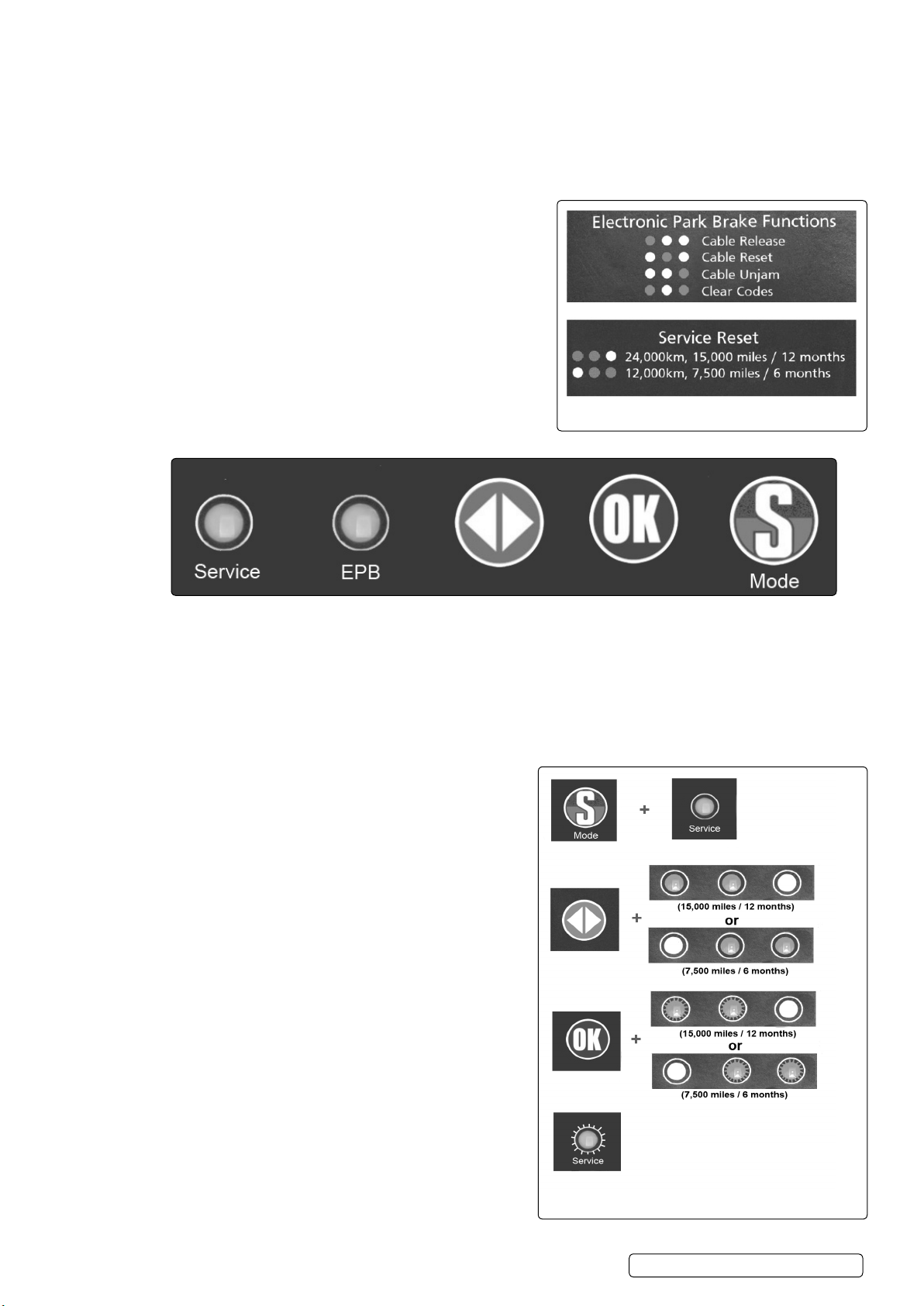 Electronic Park Brake Functions
Cable Release
Cable Reset
Cable Unjam
Clear Codes

Service Reset
24,000km, 15,000 miles / 12 months
12,000km, 7,500 miles / 6 months

Service
EPB
OK
S
Mode

S
Mode
+
Service

+
(15,000 miles / 12 months)
or
(7,500 miles / 6 months)

OK
+
(15,000 miles / 12 months)
or
(7,500 miles / 6 months)

Service